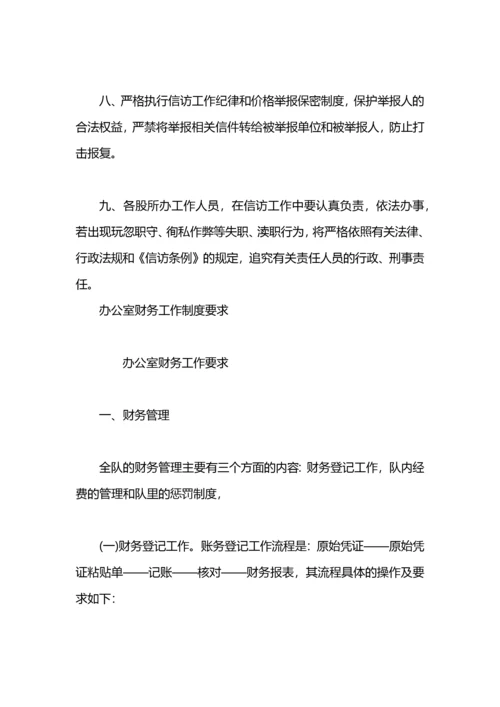 八、严格执行信访工作纪律和价格举报保密制度，保护举报人的合法权益，严禁将举报相关信件转给被举报单位和被举报人，防止打击报复。

九、各股所办工作人员，在信访工作中要认真负责，依法办事，若出现玩忽职守、徇私作弊等失职、渎职行为，将严格依照有关法律、行政法规和《信访条例》的规定，追究有关责任人员的行政、刑事责任。

办公室财务工作制度要求

办公室财务工作要求

一、财务管理

全队的财务管理主要有三个方面的内容: 财务登记工作，队内经费的管理和队里的惩罚制度，

(一)财务登记工作。账务登记工作流程是：原始凭证——原始凭证粘贴单——记账——核对——财务报表，其流程具体的操作及要求如下: